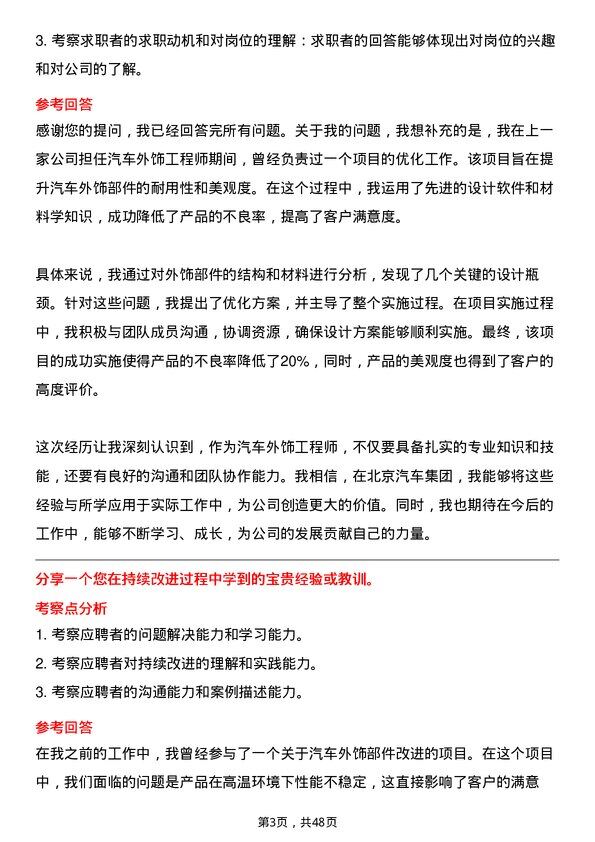 3. 考察求职者的求职动机和对岗位的理解：求职者的回答能够体现出对岗位的兴趣和对公司的了解。

参考回答

感谢您的提问，我已经回答完所有问题。关于我的问题，我想补充的是，我在上一家公司担任汽车外饰工程师期间，曾经负责过一个项目的优化工作。该项目旨在提升汽车外饰部件的耐用性和美观度。在这个过程中，我运用了先进的设计软件和材料学知识，成功降低了产品的不良率，提高了客户满意度。

具体来说，我通过对外饰部件的结构和材料进行分析，发现了几个关键的设计瓶颈。针对这些问题，我提出了优化方案，并主导了整个实施过程。在项目实施过程中，我积极与团队成员沟通，协调资源，确保设计方案能够顺利实施。最终，该项目的成功实施使得产品的不良率降低了20%，同时，产品的美观度也得到了客户的高度评价。

这次经历让我深刻认识到，作为汽车外饰工程师，不仅要具备扎实的专业知识和技能，还要有良好的沟通和团队协作能力。我相信，在北京汽车集团，我能够将这些经验与所学应用于实际工作中，为公司创造更大的价值。同时，我也期待在今后的工作中，能够不断学习、成长，为公司的发展贡献自己的力量。

分享一个您在持续改进过程中学到的宝贵经验或教训。

考察点分析

1. 考察应聘者的问题解决能力和学习能力。

2. 考察应聘者对持续改进的理解和实践能力。

3. 考察应聘者的沟通能力和案例描述能力。

参考回答

在我之前的工作中，我曾经参与了一个关于汽车外饰部件改进的项目。在这个项目中，我们面临的问题是产品在高温环境下性能不稳定，这直接影响了客户的满意

第3页，共48页